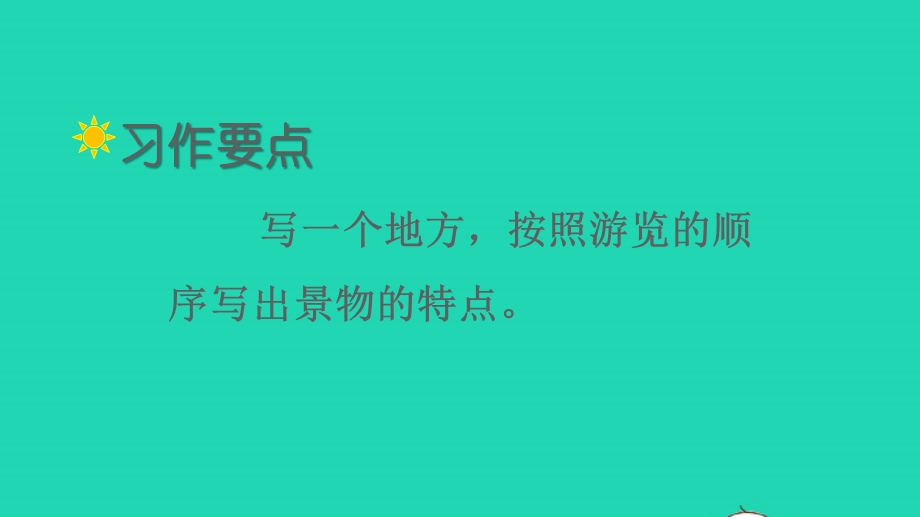 习作要点

写一个地方，按照游览的顺序写出景物的特点。